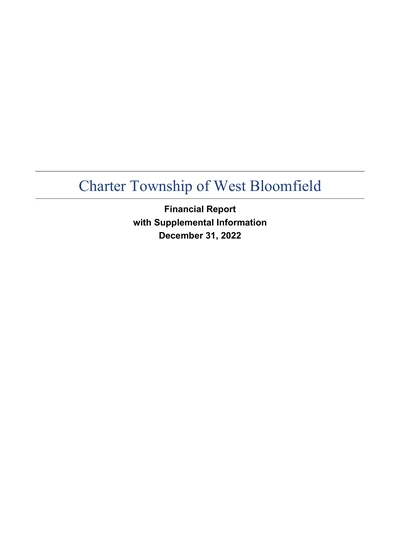 Charter Township of West Bloomfield

Financial Report
with Supplemental Information
December 31, 2022